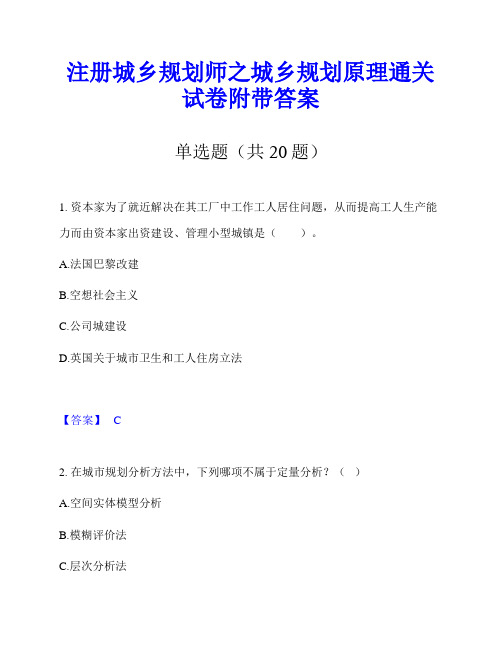 注册城乡规划师之城乡规划原理通关试卷附带答案

单选题（共 20 题）

1. 资本家为了就近解决在其工厂中工作工人居住问题，从而提高工人生产能力而由资本家出资建设、管理小型城镇是（　　）。

A.法国巴黎改建

B.空想社会主义

C.公司城建设

D.英国关于城市卫生和工人住房立法

【答案】 C

2. 在城市规划分析方法中，下列哪项不属于定量分析？（　）

A.空间实体模型分析

B.模糊评价法

C.层次分析法